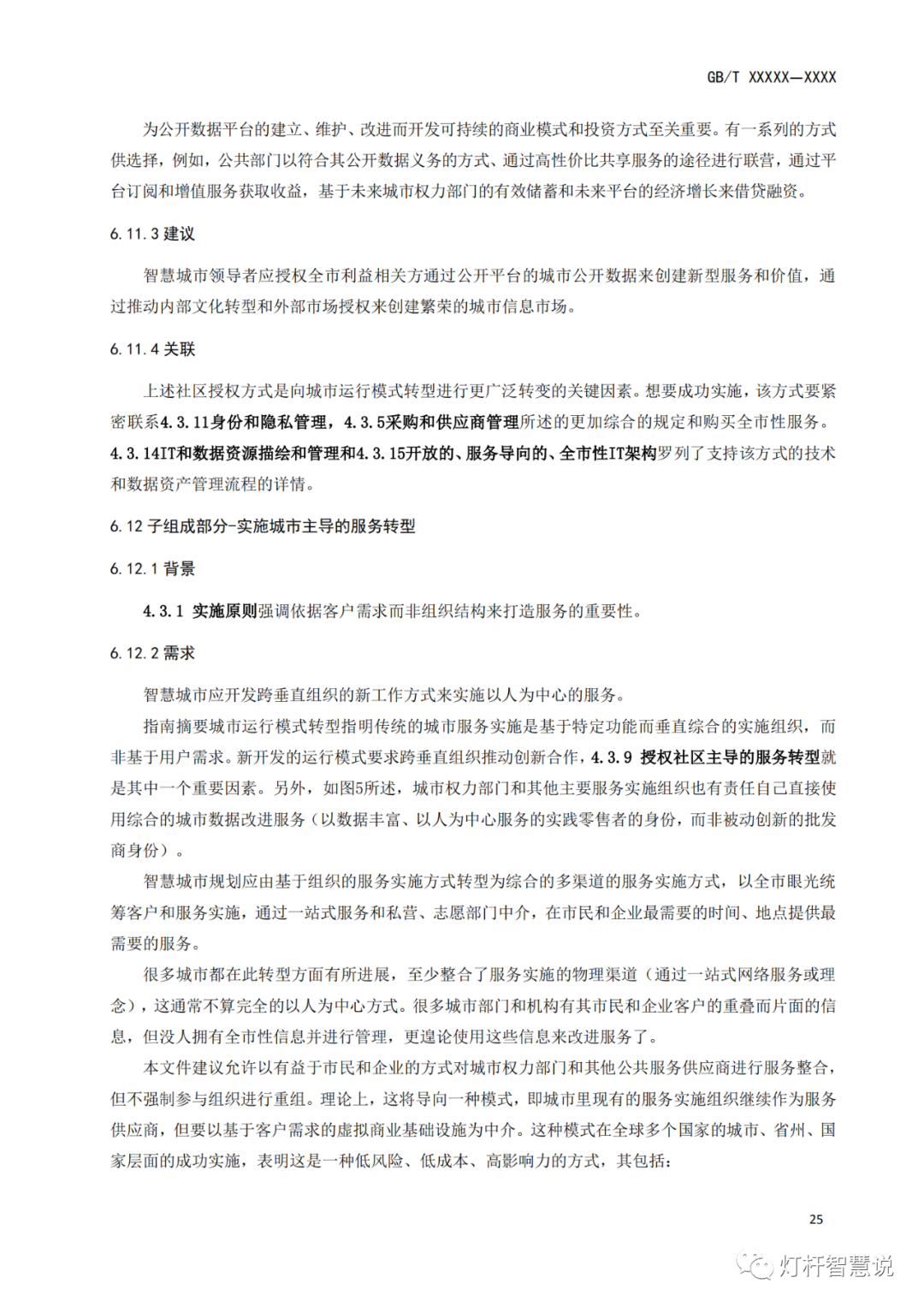 GB/T XXXXX—XXXX

为公开数据平台的建立、维护、改进而开发可持续的商业模式和投资方式至关重要。有一系列的方式供选择，例如，公共部门以符合其公开数据义务的方式、通过高性价比共享服务的途径进行联营，通过平台订阅和增值服务获取收益，基于未来城市权力部门的有效储蓄和未来平台的经济增长来借贷融资。

6.11.3 建议

智慧城市领导者应授权全市利益相关方通过公开平台的城市公开数据来创建新型服务和价值，通过推动内部文化转型和外部市场授权来创建繁荣的城市信息市场。

6.11.4 关联

上述社区授权方式是向城市运行模式转型进行更广泛转变的关键因素。想要成功实施，该方式要紧密联系4.3.11身份和隐私管理，4.3.5采购和供应商管理所述的更加综合的规定和购买全市性服务。4.3.14IT和数据资源描绘和管理和4.3.15开放的、服务导向的、全市性IT架构罗列了支持该方式的技术和数据资产管理流程的详情。

6.12 子组成部分-实施城市主导的服务转型

6.12.1 背景

4.3.1 实施原则强调依据客户需求而非组织结构来打造服务的重要性。

6.12.2 需求

智慧城市应开发跨垂直组织的新工作方式来实施以人为中心的服务。

指南摘要城市运行模式转型指明传统的城市服务实施是基于特定功能而垂直综合的实施组织，而非基于用户需求。新开发的运行模式要求跨垂直组织推动创新合作，4.3.9 授权社区主导的服务转型就是其中一个重要因素。另外，如图5所述，城市权力部门和其他主要服务实施组织也有责任自己直接使用综合的城市数据改进服务（以数据丰富、以人为中心服务的实践零售者的身份，而非被动创新的批发商身份）。

智慧城市规划应由基于组织的服务实施方式转型为综合的多渠道的服务实施方式，以全市眼光统筹客户和服务实施，通过一站式服务和私营、志愿部门中介，在市民和企业最需要的时间、地点提供最需要的服务。

很多城市都在此转型方面有所进展，至少整合了服务实施的物理渠道（通过一站式网络服务或理念），这通常不算完全的以人为中心方式。很多城市部门和机构有其市民和企业客户的重叠而片面的信息，但没人拥有全市性信息并进行管理，更遑论使用这些信息来改进服务了。

本文件建议允许以有益于市民和企业的方式对城市权力部门和其他公共服务供应商进行服务整合，但不强制参与组织进行重组。理论上，这将导向一种模式，即城市里现有的服务实施组织继续作为服务供应商，但要以基于客户需求的虚拟商业基础设施为中介。这种模式在全球多个国家的城市、省州、国家层面的成功实施，表明这是一种低风险、低成本、高影响力的方式，其包括：

25

灯杆智慧说